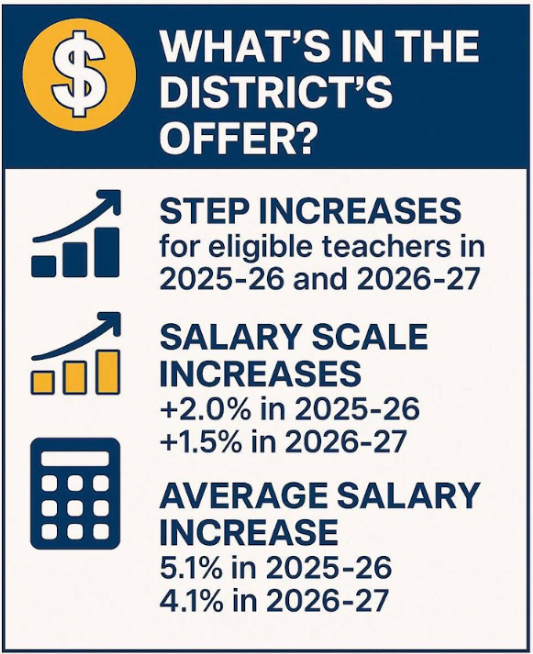 $

WHAT'S IN THE DISTRICT'S OFFER?

STEP INCREASES
for eligible teachers in 2025-26 and 2026-27

SALARY SCALE INCREASES
+2.0% in 2025-26
+1.5% in 2026-27

AVERAGE SALARY INCREASE
5.1% in 2025-26
4.1% in 2026-27